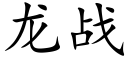 龙战